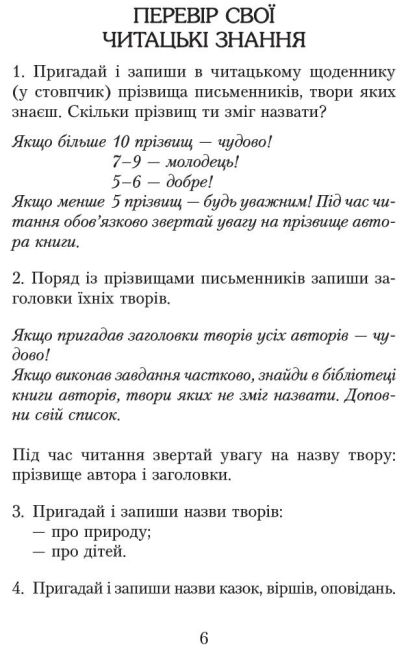 ПЕРЕВІР СВОЇ ЧИТАЦЬКІ ЗНАННЯ

1. Пригадай і запиши в читацькому щоденнику (у стовпчик) прізвища письменників, твори яких знаєш. Скільки прізвищ ти зміг назвати?

Якщо більше 10 прізвищ — чудово!
7–9 — молодець!
5–6 — добре!
Якщо менше 5 прізвищ — будь уважним! Під час читання обов'язково звертай увагу на прізвище автора книги.

2. Поряд із прізвищами письменників запиши заголовки їхніх творів.

Якщо пригадав заголовки творів усіх авторів — чудово!
Якщо виконав завдання частково, знайди в бібліотеці книги авторів, твори яких не зміг назвати. Доповни свій список.

Під час читання звертай увагу на назву твору: прізвище автора і заголовки.

3. Пригадай і запиши назви творів:
— про природу;
— про дітей.

4. Пригадай і запиши назви казок, віршів, оповідань.

6